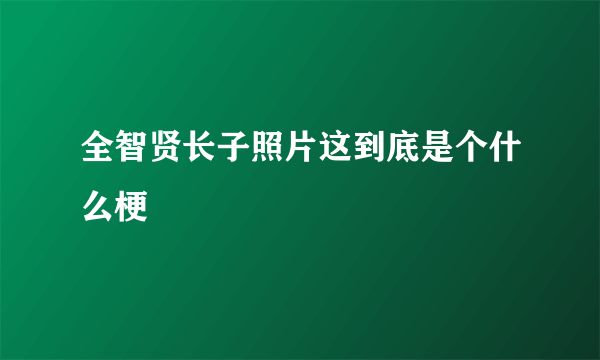 全智贤长子照片这到底是个什么梗